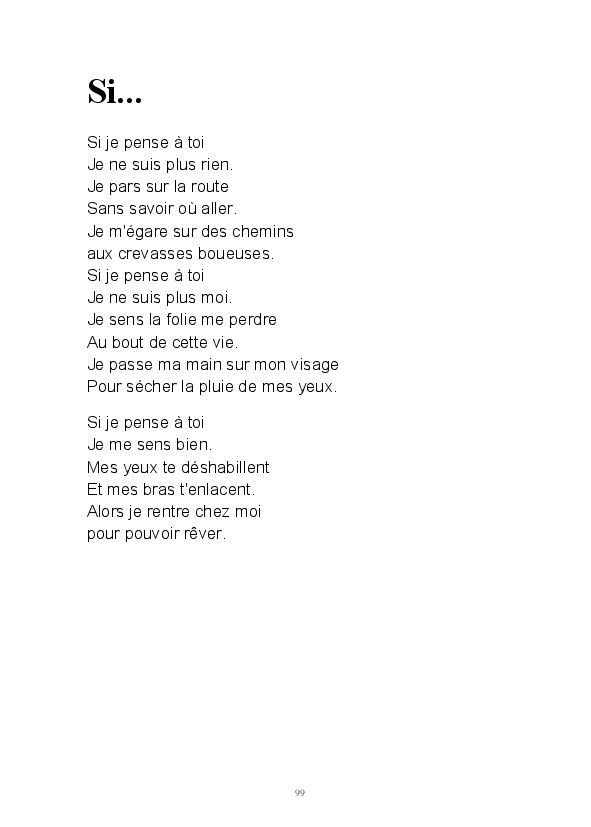 Si...

Si je pense à toi
Je ne suis plus rien.
Je pars sur la route
Sans savoir où aller.
Je m'égare sur des chemins
aux crevasses boueuses.
Si je pense à toi
Je ne suis plus moi.
Je sens la folie me perdre
Au bout de cette vie.
Je passe ma main sur mon visage
Pour sécher la pluie de mes yeux.

Si je pense à toi
Je me sens bien.
Mes yeux te déshabillent
Et mes bras t'enlacent.
Alors je rentre chez moi
pour pouvoir rêver.

99